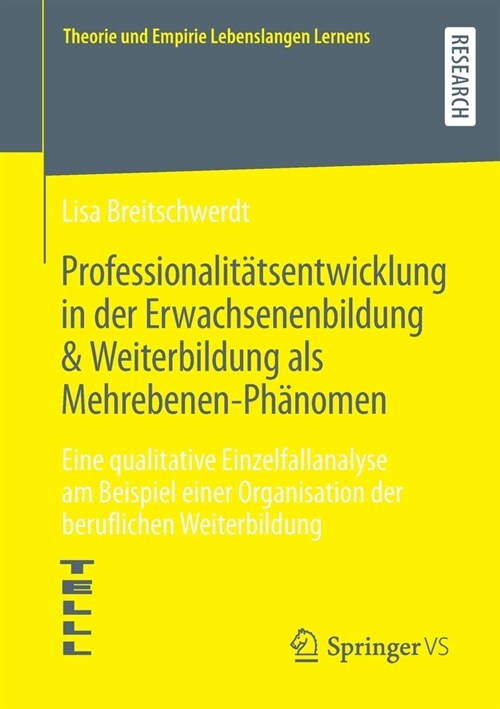 Theorie und Empirie Lebenslangen Lernens

RESEARCH

Lisa Breitschwerdt

Professionalitätsentwicklung in der Erwachsenenbildung & Weiterbildung als Mehrebenen-Phänomen

Eine qualitative Einzelfallanalyse am Beispiel einer Organisation der beruflichen Weiterbildung

TELLL

Springer VS